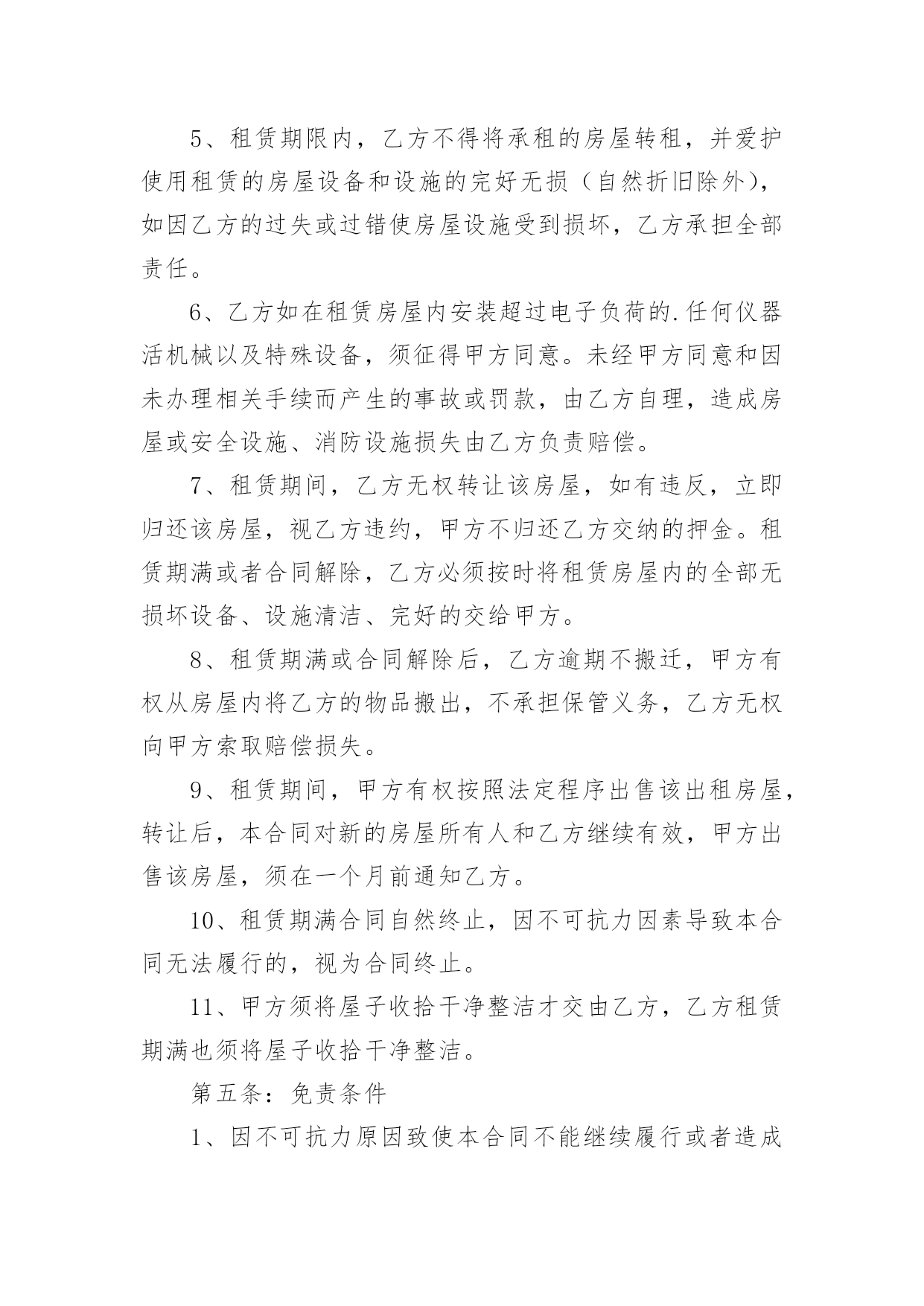 5、租赁期限内，乙方不得将承租的房屋转租，并爱护使用租赁的房屋设备和设施的完好无损（自然折旧除外)，如因乙方的过失或过错使房屋设施受到损坏，乙方承担全部责任。

6、乙方如在租赁房屋内安装超过电子负荷的.任何仪器活机械以及特殊设备，须征得甲方同意。未经甲方同意和因未办理相关手续而产生的事故或罚款，由乙方自理，造成房屋或安全设施、消防设施损失由乙方负责赔偿。

7、租赁期间，乙方无权转让该房屋，如有违反，立即归还该房屋，视乙方违约，甲方不归还乙方交纳的押金。租赁期满或者合同解除，乙方必须按时将租赁房屋内的全部无损坏设备、设施清洁、完好的交给甲方。

8、租赁期满或合同解除后，乙方逾期不搬迁，甲方有权从房屋内将乙方的物品搬出，不承担保管义务，乙方无权向甲方索取赔偿损失。

9、租赁期间，甲方有权按照法定程序出售该出租房屋，转让后，本合同对新的房屋所有人和乙方继续有效，甲方出售该房屋，须在一个月前通知乙方。

10、租赁期满合同自然终止，因不可抗力因素导致本合同无法履行的，视为合同终止。

11、甲方须将屋子收拾干净整洁才交由乙方，乙方租赁期满也须将屋子收拾干净整洁。

第五条：免责条件

1、因不可抗力原因致使本合同不能继续履行或者造成